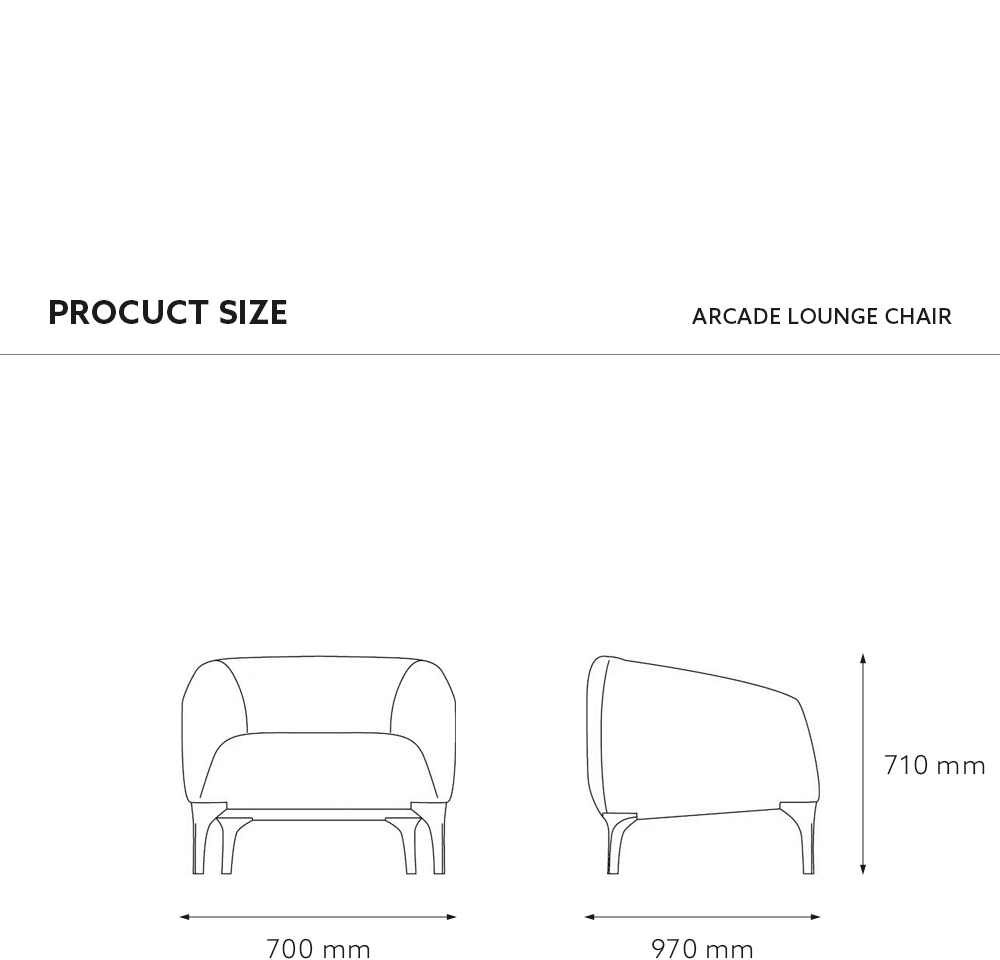 PROCUCT SIZE

ARCADE LOUNGE CHAIR

710 mm

700 mm

970 mm